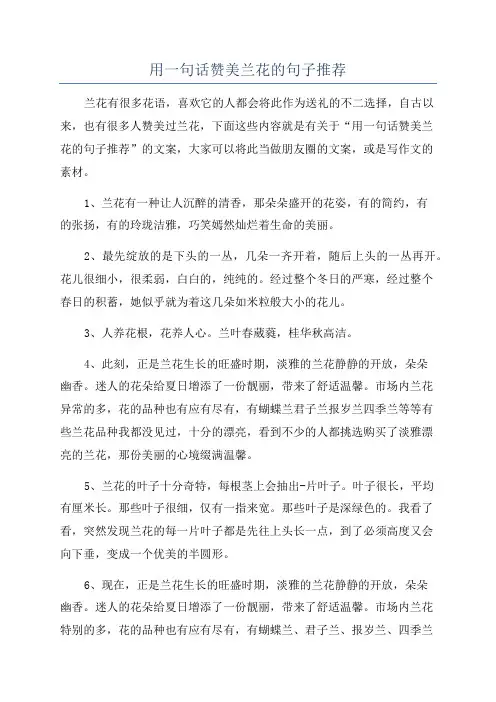 用一句话赞美兰花的句子推荐

兰花有很多花语，喜欢它的人都会将此作为送礼的不二选择，自古以来，也有很多人赞美过兰花，下面这些内容就是有关于“用一句话赞美兰花的句子推荐”的文案，大家可以将此当做朋友圈的文案，或是写作文的素材。

1、兰花有一种让人沉醉的清香，那朵朵盛开的花姿，有的简约，有的张扬，有的玲珑洁雅，巧笑嫣然灿烂着生命的美丽。

2、最先绽放的是下头的一丛，几朵一齐开着，随后上头的一丛再开。花儿很细小，很柔弱，白白的，纯纯的。经过整个冬日的严寒，经过整个春日的积蓄，她似乎就为着这几朵如米粒般大小的花儿。

3、人养花根，花养人心。兰叶春葳蕤，桂华秋高洁。

4、此刻，正是兰花生长的旺盛时期，淡雅的兰花静静的开放，朵朵幽香。迷人的花朵给夏日增添了一份靓丽，带来了舒适温馨。市场内兰花异常的多，花的品种也有应有尽有，有蝴蝶兰君子兰报岁兰四季兰等等有些兰花品种我都没见过，十分的漂亮，看到不少的人都挑选购买了淡雅漂亮的兰花，那份美丽的心境缀满温馨。

5、兰花的叶子十分奇特，每根茎上会抽出-片叶子。叶子很长，平均有厘米长。那些叶子很细，仅有一指来宽。那些叶子是深绿色的。我看了看，突然发现兰花的每一片叶子都是先往上头长一点，到了必须高度又会向下垂，变成一个优美的半圆形。

6、现在，正是兰花生长的旺盛时期，淡雅的兰花静静的开放，朵朵幽香。迷人的花朵给夏日增添了一份靓丽，带来了舒适温馨。市场内兰花特别的多，花的品种也有应有尽有，有蝴蝶兰、君子兰、报岁兰、四季兰